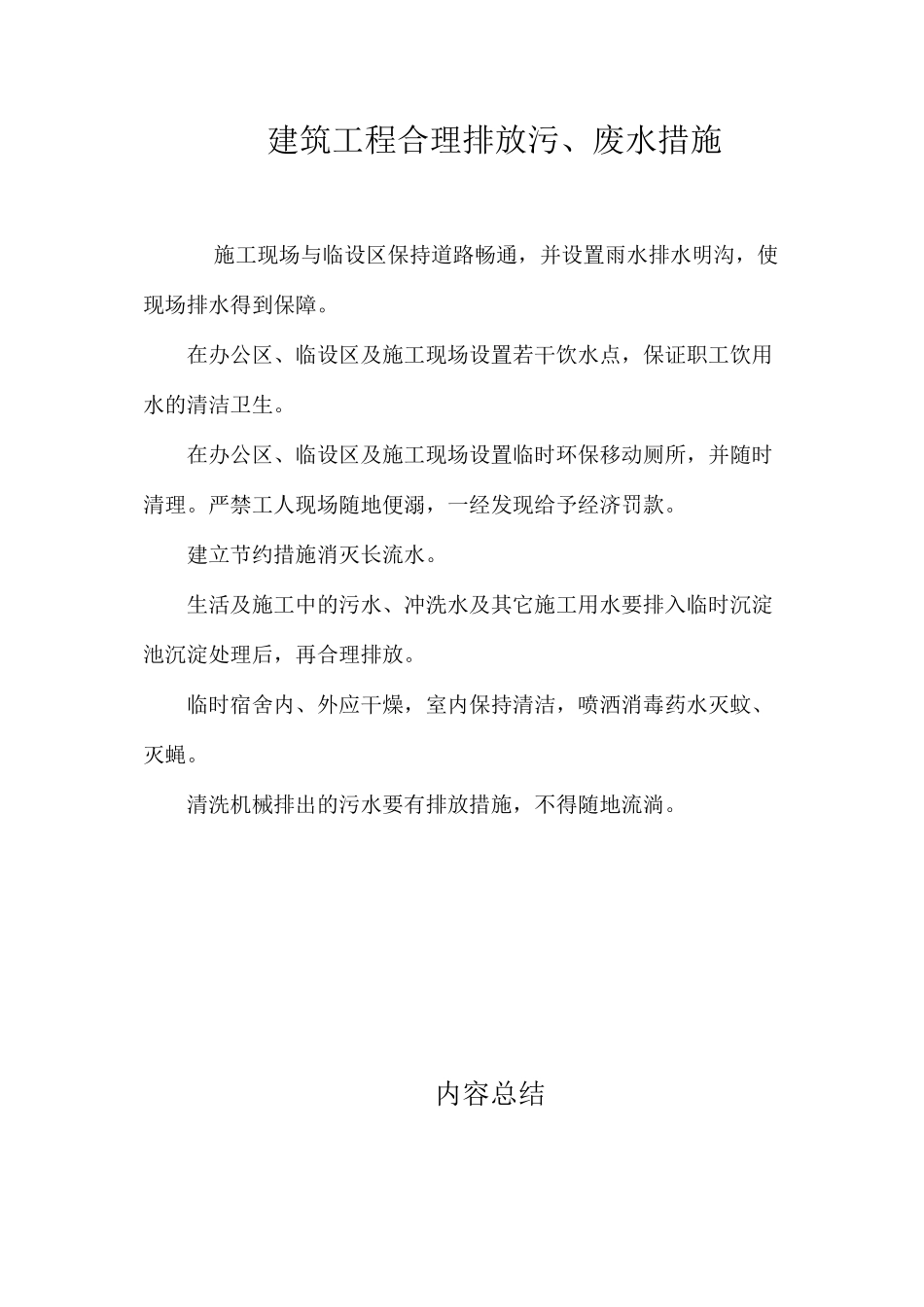 建筑工程合理排放污、废水措施

施工现场与临设区保持道路畅通，并设置雨水排水明沟，使现场排水得到保障。

在办公区、临设区及施工现场设置若干饮水点，保证职工饮用水的清洁卫生。

在办公区、临设区及施工现场设置临时环保移动厕所，并随时清理。严禁工人现场随地便溺，一经发现给予经济罚款。

建立节约措施消灭长流水。

生活及施工中的污水、冲洗水及其它施工用水要排入临时沉淀池沉淀处理后，再合理排放。

临时宿舍内、外应干燥，室内保持清洁，喷洒消毒药水灭蚊、灭蝇。

清洗机械排出的污水要有排放措施，不得随地流淌。

内容总结